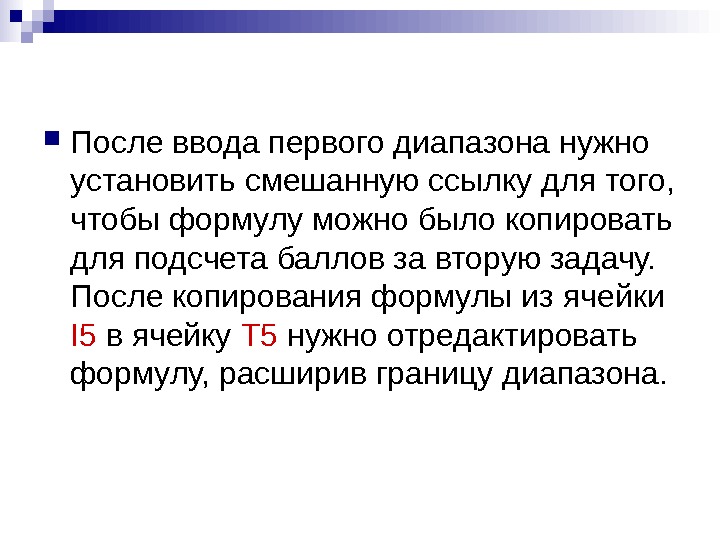 После ввода первого диапазона нужно установить смешанную ссылку для того, чтобы формулу можно было копировать для подсчета баллов за вторую задачу. После копирования формулы из ячейки I5 в ячейку T5 нужно отредактировать формулу, расширив границу диапазона.